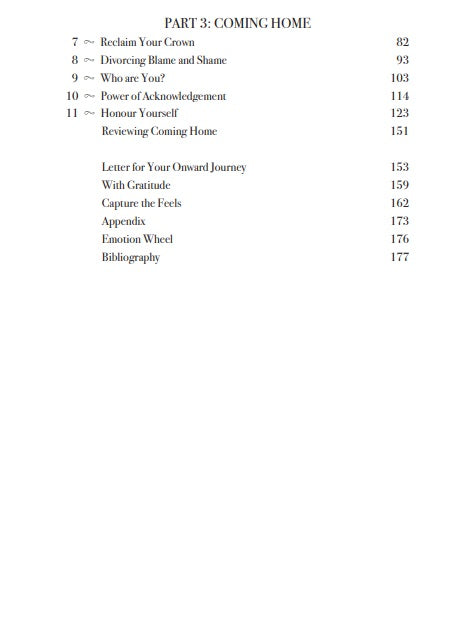 PART 3: COMING HOME

7 ~ Reclaim Your Crown 82
8 ~ Divorcing Blame and Shame 93
9 ~ Who are You? 103
10 ~ Power of Acknowledgement 114
11 ~ Honour Yourself 123
Reviewing Coming Home 151

Letter for Your Onward Journey 153
With Gratitude 159
Capture the Feels 162
Appendix 173
Emotion Wheel 176
Bibliography 177